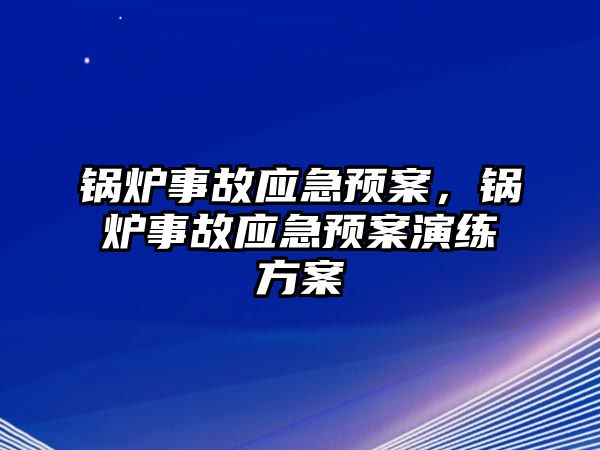 锅炉事故应急预案，锅炉事故应急预案演练方案